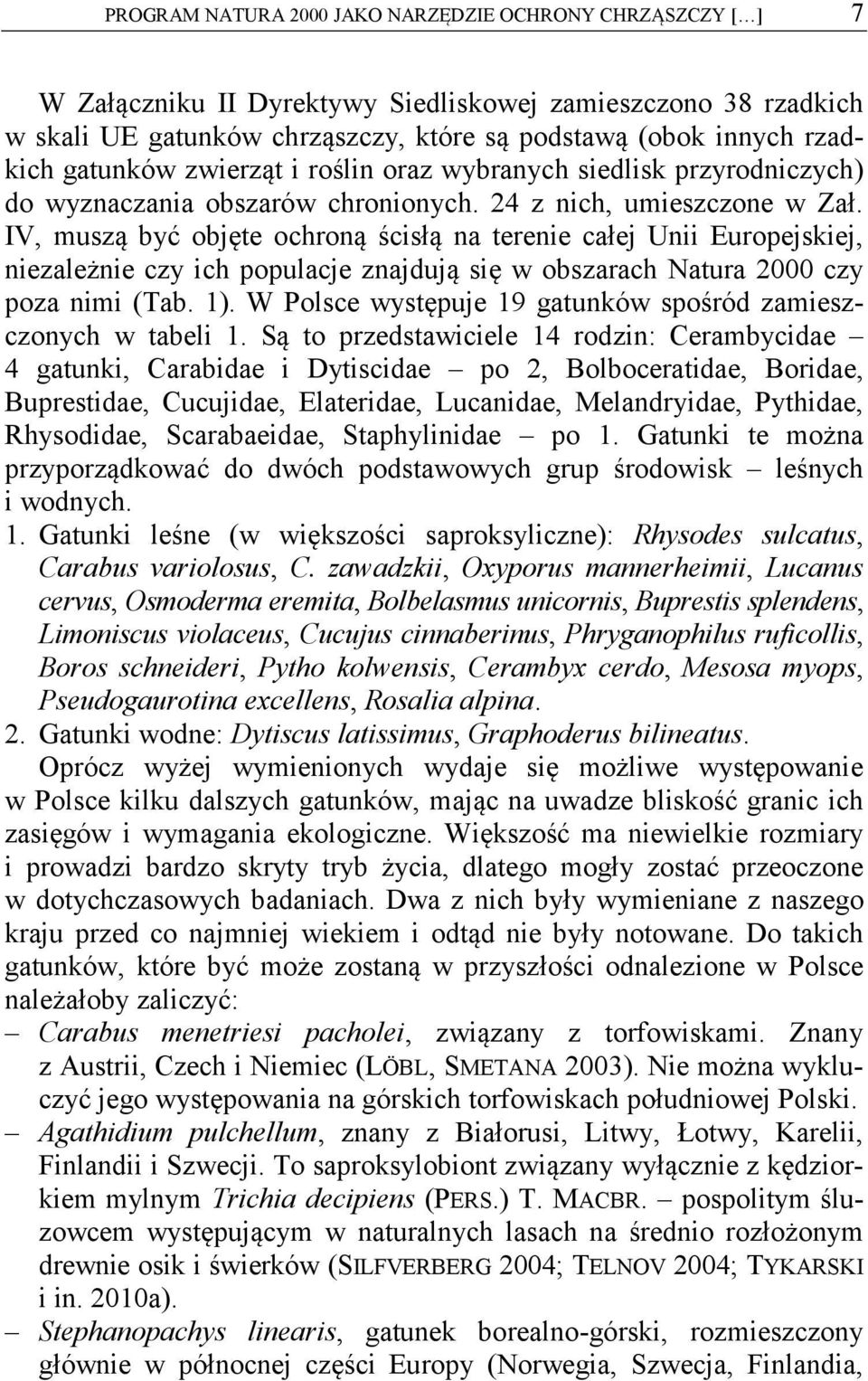 PROGRAM NATURA 2000 JAKO NARZĘDZIE OCHRONY CHRZĄSZCZY […] 7

W Załączniku II Dyrektywy Siedliskowej zamieszczono 38 rzadkich w skali UE gatunków chrząszczy, które są podstawą (obok innych rzadkich gatunków zwierząt i roślin oraz wybranych siedlisk przyrodniczych) do wyznaczania obszarów chronionych. 24 z nich, umieszczone w Zał. IV, muszą być objęte ochroną ścisłą na terenie całej Unii Europejskiej, niezależnie czy ich populacje znajdują się w obszarach Natura 2000 czy poza nimi (Tab. 1). W Polsce występuje 19 gatunków spośród zamieszczonych w tabeli 1. Są to przedstawiciele 14 rodzin: Cerambycidae – 4 gatunki, Carabidae i Dytiscidae – po 2, Bolboceratidae, Boridae, Buprestidae, Cucujidae, Elateridae, Lucanidae, Melandryidae, Pythidae, Rhysodidae, Scarabaeidae, Staphylinidae – po 1. Gatunki te można przyporządkować do dwóch podstawowych grup środowisk – leśnych i wodnych.
1. Gatunki leśne (w większości saproksyliczne): Rhysodes sulcatus, Carabus variolosus, C. zawadzkii, Oxyporus mannerheimii, Lucanus cervus, Osmoderma eremita, Bolbelasmus unicornis, Buprestis splendens, Limoniscus violaceus, Cucujus cinnaberinus, Phryganophilus ruficollis, Boros schneideri, Pytho kolwensis, Cerambyx cerdo, Mesosa myops, Pseudogaurotina excellens, Rosalia alpina.
2. Gatunki wodne: Dytiscus latissimus, Graphoderus bilineatus.
Oprócz wyżej wymienionych wydaje się możliwe występowanie w Polsce kilku dalszych gatunków, mając na uwadze bliskość granic ich zasięgów i wymagania ekologiczne. Większość ma niewielkie rozmiary i prowadzi bardzo skryty tryb życia, dlatego mogły zostać przeoczone w dotychczasowych badaniach. Dwa z nich były wymieniane z naszego kraju przed co najmniej wiekiem i odtąd nie były notowane. Do takich gatunków, które być może zostaną w przyszłości odnalezione w Polsce należałoby zaliczyć:
– Carabus menetriesi pacholei, związany z torfowiskami. Znany z Austrii, Czech i Niemiec (LÖBL, SMETANA 2003). Nie można wykluczyć jego występowania na górskich torfowiskach południowej Polski.
– Agathidium pulchellum, znany z Białorusi, Litwy, Łotwy, Karelii, Finlandii i Szwecji. To saproksylobiont związany wyłącznie z kędziorkiem mylnym Trichia decipiens (PERS.) T. MACBR. – pospolitym śluzowcem występującym w naturalnych lasach na średnio rozłożonym drewnie osik i świerków (SILFVERBERG 2004; TELNOV 2004; TYKARSKI i in. 2010a).
– Stephanopachys linearis, gatunek borealno-górski, rozmieszczony głównie w północnej części Europy (Norwegia, Szwecja, Finlandia,